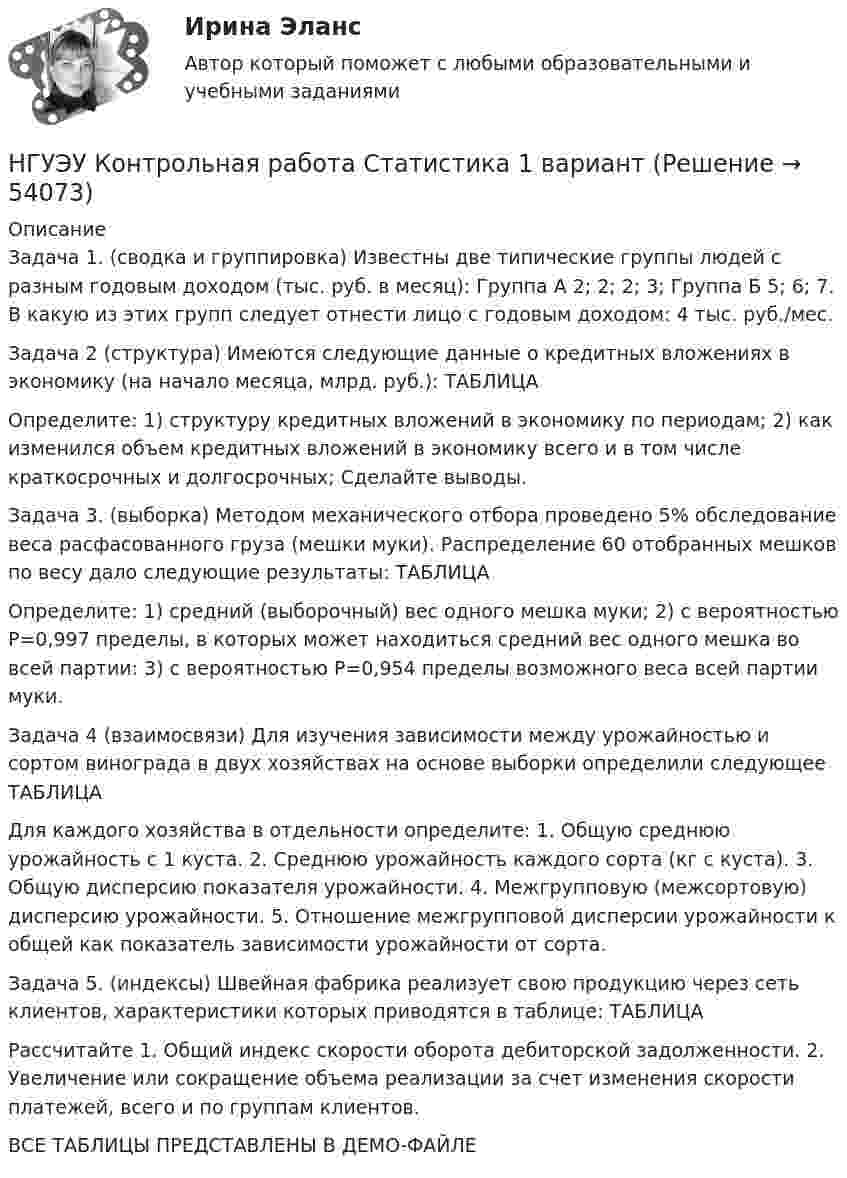 Ирина Эланс

Автор который поможет с любыми образовательными и учебными заданиями

НГУЭУ Контрольная работа Статистика 1 вариант (Решение → 54073)

Описание
Задача 1. (сводка и группировка) Известны две типические группы людей с разным годовым доходом (тыс. руб. в месяц): Группа А 2; 2; 2; 3; Группа Б 5; 6; 7. В какую из этих групп следует отнести лицо с годовым доходом: 4 тыс. руб./мес.

Задача 2 (структура) Имеются следующие данные о кредитных вложениях в экономику (на начало месяца, млрд. руб.): ТАБЛИЦА

Определите: 1) структуру кредитных вложений в экономику по периодам; 2) как изменился объем кредитных вложений в экономику всего и в том числе краткосрочных и долгосрочных; Сделайте выводы.

Задача 3. (выборка) Методом механического отбора проведено 5% обследование веса расфасованного груза (мешки муки). Распределение 60 отобранных мешков по весу дало следующие результаты: ТАБЛИЦА

Определите: 1) средний (выборочный) вес одного мешка муки; 2) с вероятностью Р=0,997 пределы, в которых может находиться средний вес одного мешка во всей партии: 3) с вероятностью Р=0,954 пределы возможного веса всей партии муки.

Задача 4 (взаимосвязи) Для изучения зависимости между урожайностью и сортом винограда в двух хозяйствах на основе выборки определили следующее ТАБЛИЦА

Для каждого хозяйства в отдельности определите: 1. Общую среднюю урожайность с 1 куста. 2. Среднюю урожайность каждого сорта (кг с куста). 3. Общую дисперсию показателя урожайности. 4. Межгрупповую (межсортовую) дисперсию урожайности. 5. Отношение межгрупповой дисперсии урожайности к общей как показатель зависимости урожайности от сорта.

Задача 5. (индексы) Швейная фабрика реализует свою продукцию через сеть клиентов, характеристики которых приводятся в таблице: ТАБЛИЦА

Рассчитайте 1. Общий индекс скорости оборота дебиторской задолженности. 2. Увеличение или сокращение объема реализации за счет изменения скорости платежей, всего и по группам клиентов.

ВСЕ ТАБЛИЦЫ ПРЕДСТАВЛЕНЫ В ДЕМО-ФАЙЛЕ